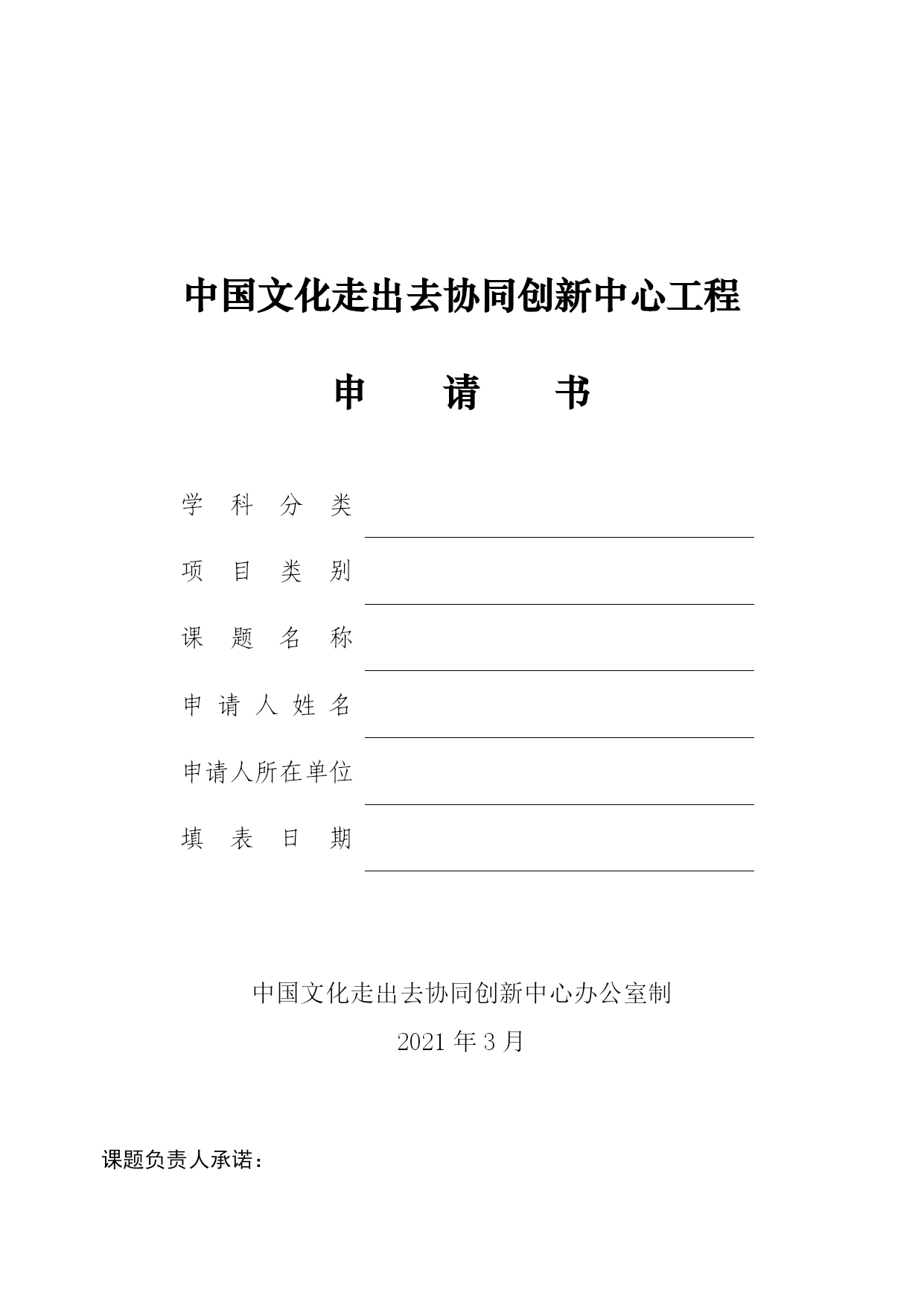 中国文化走出去协同创新中心工程

申　　请　　书

学　科　分　类

项　目　类　别

课　题　名　称

申　请　人　姓　名

申请人所在单位

填　表　日　期

中国文化走出去协同创新中心办公室制

2021 年 3 月

课题负责人承诺：